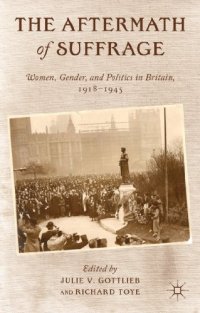 THE AFTERMATH of SUFFRAGE

Women, Gender, and Politics in Britain, 1918–1945

Edited by
JULIE V. GOTTLIEB
AND RICHARD TOYE